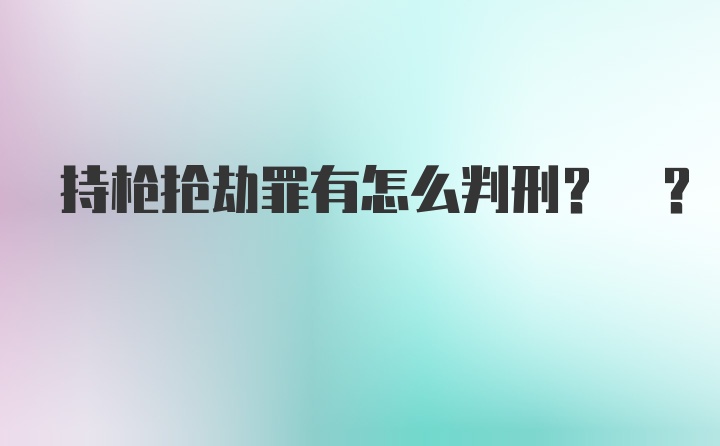 持枪抢劫罪有怎么判刑？ ？